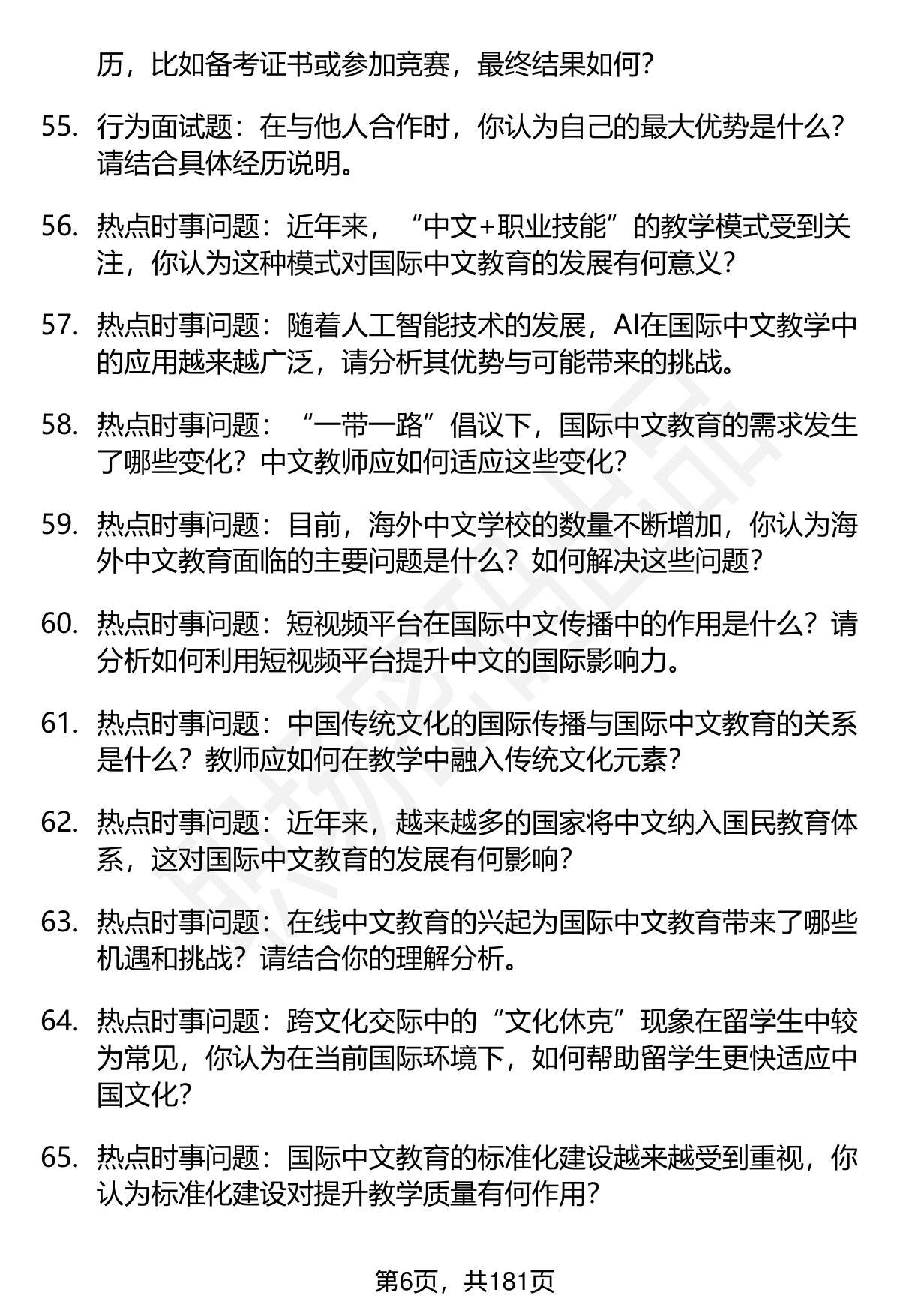 历，比如备考证书或参加竞赛，最终结果如何？

55. 行为面试题：在与他人合作时，你认为自己的最大优势是什么？请结合具体经历说明。

56. 热点时事问题：近年来，“中文+职业技能”的教学模式受到关注，你认为这种模式对国际中文教育的发展有何意义？

57. 热点时事问题：随着人工智能技术的发展，AI在国际中文教学中的应用越来越广泛，请分析其优势与可能带来的挑战。

58. 热点时事问题：“一带一路”倡议下，国际中文教育的需求发生了哪些变化？中文教师应如何适应这些变化？

59. 热点时事问题：目前，海外中文学校的数量不断增加，你认为海外中文教育面临的主要问题是什么？如何解决这些问题？

60. 热点时事问题：短视频平台在国际中文传播中的作用是什么？请分析如何利用短视频平台提升中文的国际影响力。

61. 热点时事问题：中国传统文化的国际传播与国际中文教育的关系是什么？教师应如何在教学中融入传统文化元素？

62. 热点时事问题：近年来，越来越多的国家将中文纳入国民教育体系，这对国际中文教育的发展有何影响？

63. 热点时事问题：在线中文教育的兴起为国际中文教育带来了哪些机遇和挑战？请结合你的理解分析。

64. 热点时事问题：跨文化交际中的“文化休克”现象在留学生中较为常见，你认为在当前国际环境下，如何帮助留学生更快适应中国文化？

65. 热点时事问题：国际中文教育的标准化建设越来越受到重视，你认为标准化建设对提升教学质量有何作用？

第6页，共181页